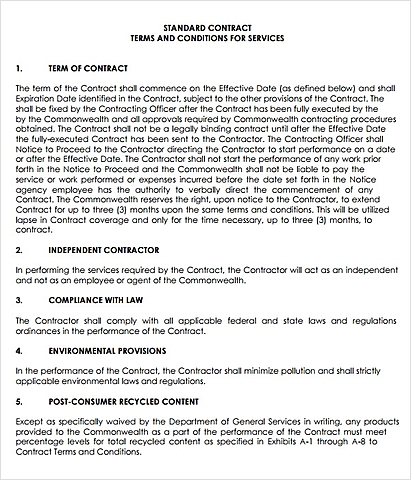 STANDARD CONTRACT
TERMS AND CONDITIONS FOR SERVICES

1. TERM OF CONTRACT

The term of the Contract shall commence on the Effective Date (as defined below) and shall Expiration Date identified in the Contract, subject to the other provisions of the Contract. The shall be fixed by the Contracting Officer after the Contract has been fully executed by the by the Commonwealth and all approvals required by Commonwealth contracting procedures obtained. The Contract shall not be a legally binding contract until after the Effective Date the fully-executed Contract has been sent to the Contractor. The Contracting Officer shall Notice to Proceed to the Contractor directing the Contractor to start performance on a date or after the Effective Date. The Contractor shall not start the performance of any work prior forth in the Notice to Proceed and the Commonwealth shall not be liable to pay the service or work performed or expenses incurred before the date set forth in the Notice agency employee has the authority to verbally direct the commencement of any Contract. The Commonwealth reserves the right, upon notice to the Contractor, to extend Contract for up to three (3) months upon the same terms and conditions. This will be utilized lapse in Contract coverage and only for the time necessary, up to three (3) months, to contract.

2. INDEPENDENT CONTRACTOR

In performing the services required by the Contract, the Contractor will act as an independent and not as an employee or agent of the Commonwealth.

3. COMPLIANCE WITH LAW

The Contractor shall comply with all applicable federal and state laws and regulations ordinances in the performance of the Contract.

4. ENVIRONMENTAL PROVISIONS

In the performance of the Contract, the Contractor shall minimize pollution and shall strictly applicable environmental laws and regulations.

5. POST-CONSUMER RECYCLED CONTENT

Except as specifically waived by the Department of General Services in writing, any products provided to the Commonwealth as a part of the performance of the Contract must meet percentage levels for total recycled content as specified in Exhibits A-1 through A-8 to Contract Terms and Conditions.